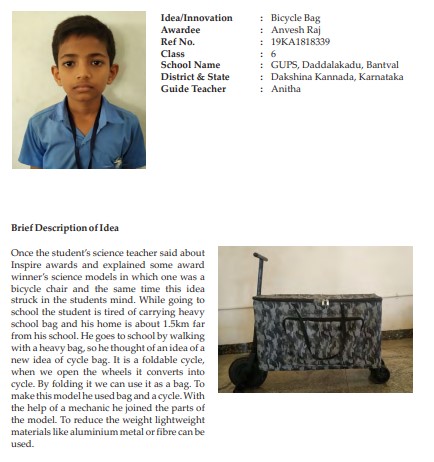 Idea/Innovation : Bicycle Bag
Awardee : Anvesh Raj
Ref No. : 19KA1818339
Class : 6
School Name : GUPS, Daddalakadu, Bantval
District & State : Dakshina Kannada, Karnataka
Guide Teacher : Anitha

Brief Description of Idea

Once the student's science teacher said about Inspire awards and explained some award winner's science models in which one was a bicycle chair and the same time this idea struck in the students mind. While going to school the student is tired of carrying heavy school bag and his home is about 1.5km far from his school. He goes to school by walking with a heavy bag, so he thought of an idea of a new idea of cycle bag. It is a foldable cycle, when we open the wheels it converts into cycle. By folding it we can use it as a bag. To make this model he used bag and a cycle. With the help of a mechanic he joined the parts of the model. To reduce the weight lightweight materials like aluminium metal or fibre can be used.